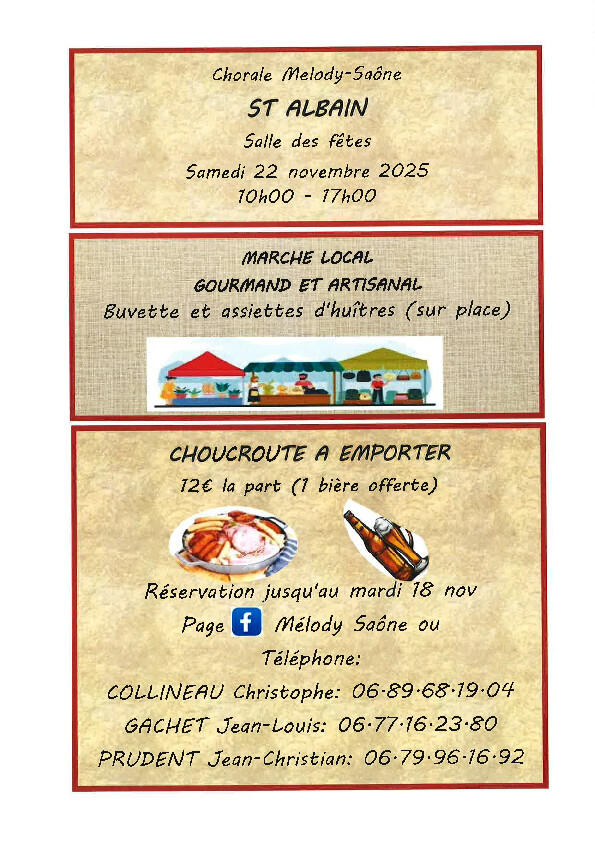 Chorale Melody-Saône

ST ALBAIN

Salle des fêtes

Samedi 22 novembre 2025

10h00 - 17h00

MARCHE LOCAL

GOURMAND ET ARTISANAL

Buvette et assiettes d'huîtres (sur place)

CHOUCROUTE A EMPORTER

12€ la part (1 bière offerte)

Réservation jusqu'au mardi 18 nov

Page Mélody Saône ou

Téléphone:

COLLINEAU Christophe: 06·89·68·19·04

GACHET Jean-Louis: 06·77·16·23·80

PRUDENT Jean-Christian: 06·79·96·16·92